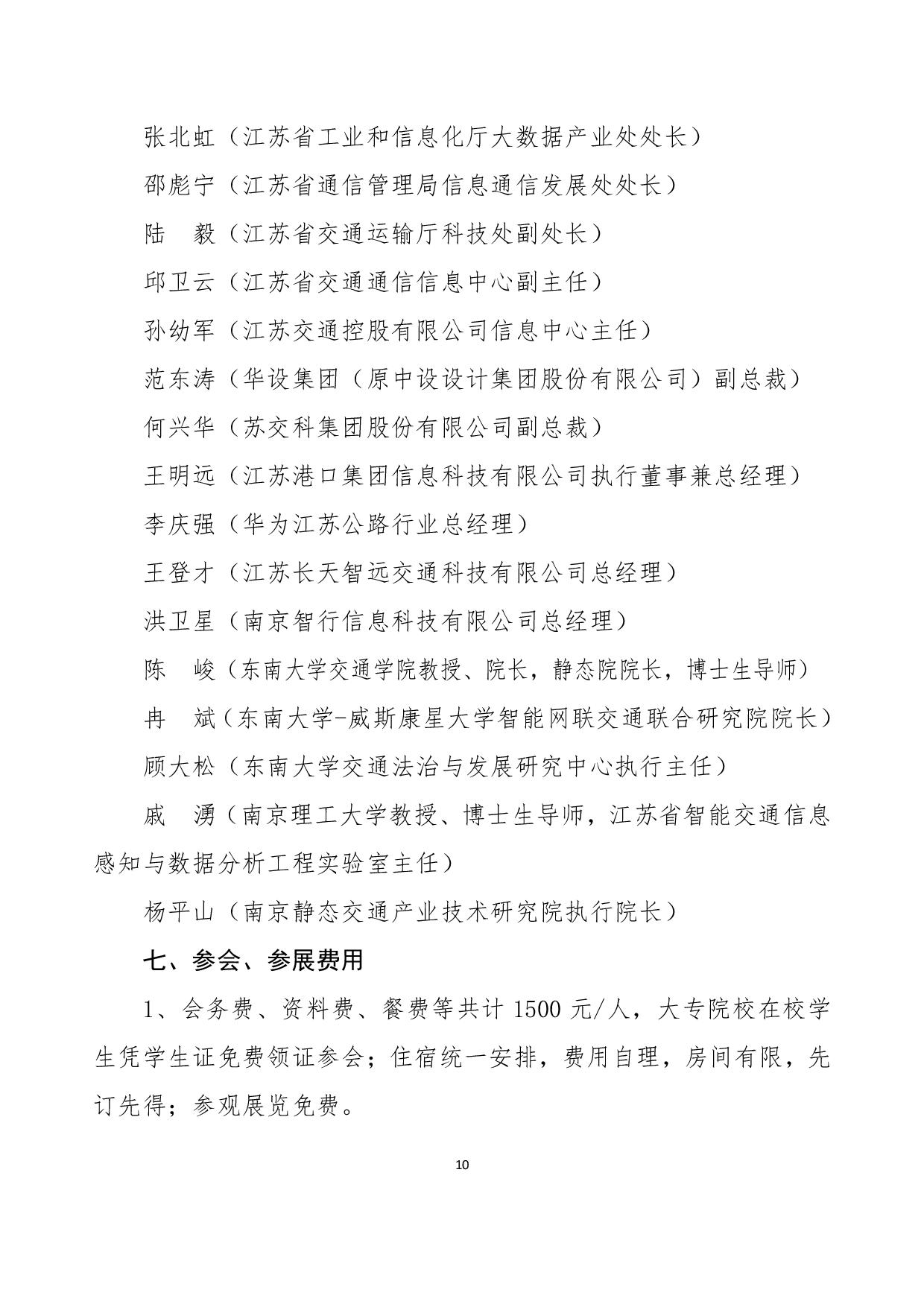 张北虹（江苏省工业和信息化厅大数据产业处处长）

邵彪宁（江苏省通信管理局信息通信发展处处长）

陆　毅（江苏省交通运输厅科技处副处长）

邱卫云（江苏省交通通信信息中心副主任）

孙幼军（江苏交通控股有限公司信息中心主任）

范东涛（华设集团（原中设设计集团股份有限公司）副总裁）

何兴华（苏交科集团股份有限公司副总裁）

王明远（江苏港口集团信息科技有限公司执行董事兼总经理）

李庆强（华为江苏公路行业总经理）

王登才（江苏长天智远交通科技有限公司总经理）

洪卫星（南京智行信息科技有限公司总经理）

陈　峻（东南大学交通学院教授、院长，静态院院长，博士生导师）

冉　斌（东南大学-威斯康星大学智能网联交通联合研究院院长）

顾大松（东南大学交通法治与发展研究中心执行主任）

戚　湧（南京理工大学教授、博士生导师，江苏省智能交通信息感知与数据分析工程实验室主任）

杨平山（南京静态交通产业技术研究院执行院长）

七、参会、参展费用

1、会务费、资料费、餐费等共计 1500 元/人，大专院校在校学生凭学生证免费领证参会；住宿统一安排，费用自理，房间有限，先订先得；参观展览免费。

10